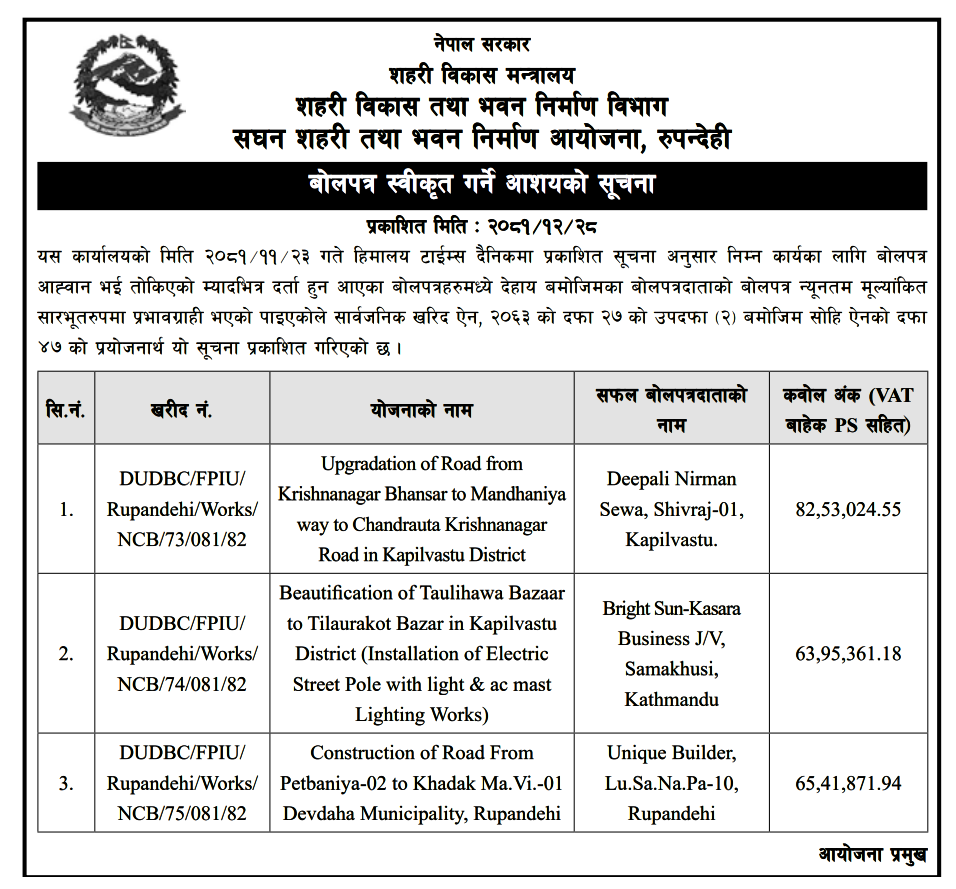 नेपाल सरकार
शहरी विकास मन्त्रालय
शहरी विकास तथा भवन निर्माण विभाग
सघन शहरी तथा भवन निर्माण आयोजना, रुपन्देही

बोलपत्र स्वीकृत गर्ने आशयको सूचना

प्रकाशित मिति : २०८१/१२/२८

यस कार्यालयको मिति २०८१/११/२३ गते हिमालय टाईम्स दैनिकमा प्रकाशित सूचना अनुसार निम्न कार्यका लागि बोलपत्र आह्वान भई तोकिएको म्यादभित्र दर्ता हुन आएका बोलपत्रहरुमध्ये देहाय बमोजिमका बोलपत्रदाताको बोलपत्र न्यूनतम मूल्यांकित सारभूतरुपमा प्रभावग्राही भएको पाइएकोले सार्वजनिक खरिद ऐन, २०६३ को दफा २७ को उपदफा (२) बमोजिम सोहि ऐनको दफा ४७ को प्रयोजनार्थ यो सूचना प्रकाशित गरिएको छ ।

| सि.नं. | खरीद नं. | योजनाको नाम | सफल बोलपत्रदाताको नाम | कवोल अंक (VAT बाहेक PS सहित) |
|---|---|---|---|---|
| 1. | DUDBC/FPIU/ Rupandehi/Works/ NCB/73/081/82 | Upgradation of Road from Krishnanagar Bhansar to Mandhaniya way to Chandrauta Krishnanagar Road in Kapilvastu District | Deepali Nirman Sewa, Shivraj-01, Kapilvastu. | 82,53,024.55 |
| 2. | DUDBC/FPIU/ Rupandehi/Works/ NCB/74/081/82 | Beautification of Taulihawa Bazaar to Tilaurakot Bazar in Kapilvastu District (Installation of Electric Street Pole with light & ac mast Lighting Works) | Bright Sun-Kasara Business J/V, Samakhusi, Kathmandu | 63,95,361.18 |
| 3. | DUDBC/FPIU/ Rupandehi/Works/ NCB/75/081/82 | Construction of Road From Petbaniya-02 to Khadak Ma.Vi.-01 Devdaha Municipality, Rupandehi | Unique Builder, Lu.Sa.Na.Pa-10, Rupandehi | 65,41,871.94 |

आयोजना प्रमुख